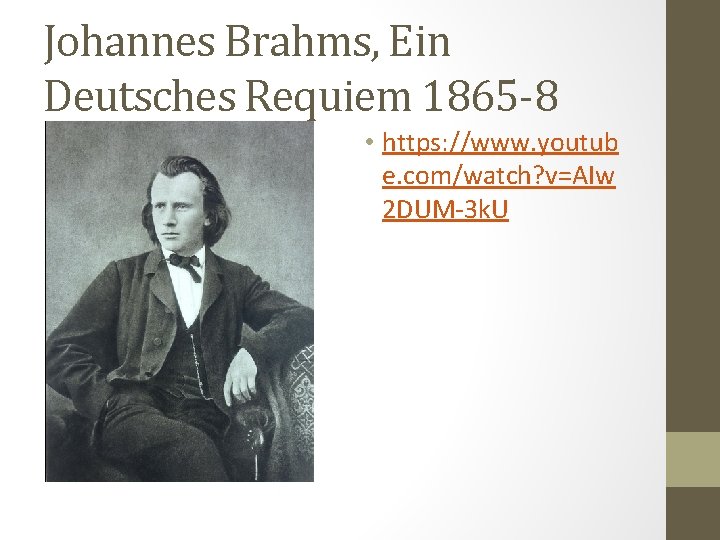 Johannes Brahms, Ein Deutsches Requiem 1865-8

• https://www.youtube.com/watch?v=AIw2DUM-3kU